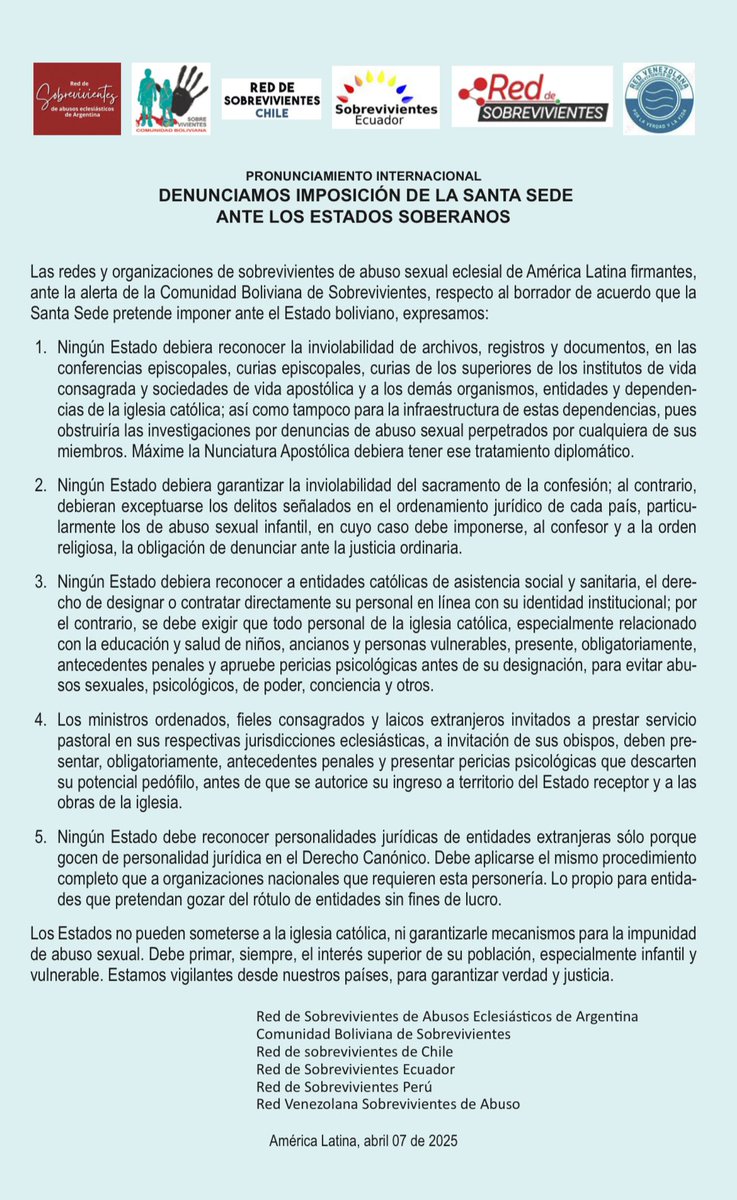 Red de Sobrevivientes de abusos eclesiásticos de Argentina

SOBRE VIVIENTES COMUNIDAD BOLIVIANA

RED DE SOBREVIVIENTES CHILE

Sobrevivientes Ecuador

Red de SOBREVIVIENTES

RED VENEZOLANA POR LA VERDAD Y LA VIDA

PRONUNCIAMIENTO INTERNACIONAL
DENUNCIAMOS IMPOSICIÓN DE LA SANTA SEDE ANTE LOS ESTADOS SOBERANOS

Las redes y organizaciones de sobrevivientes de abuso sexual eclesial de América Latina firmantes, ante la alerta de la Comunidad Boliviana de Sobrevivientes, respecto al borrador de acuerdo que la Santa Sede pretende imponer ante el Estado boliviano, expresamos:

1. Ningún Estado debiera reconocer la inviolabilidad de archivos, registros y documentos, en las conferencias episcopales, curias episcopales, curias de los superiores de los institutos de vida consagrada y sociedades de vida apostólica y a los demás organismos, entidades y dependencias de la iglesia católica; así como tampoco para la infraestructura de estas dependencias, pues obstruiría las investigaciones por denuncias de abuso sexual perpetrados por cualquiera de sus miembros. Máxime la Nunciatura Apostólica debiera tener ese tratamiento diplomático.

2. Ningún Estado debiera garantizar la inviolabilidad del sacramento de la confesión; al contrario, debieran exceptuarse los delitos señalados en el ordenamiento jurídico de cada país, particularmente los de abuso sexual infantil, en cuyo caso debe imponerse, al confesor y a la orden religiosa, la obligación de denunciar ante la justicia ordinaria.

3. Ningún Estado debiera reconocer a entidades católicas de asistencia social y sanitaria, el derecho de designar o contratar directamente su personal en línea con su identidad institucional; por el contrario, se debe exigir que todo personal de la iglesia católica, especialmente relacionado con la educación y salud de niños, ancianos y personas vulnerables, presente, obligatoriamente, antecedentes penales y apruebe pericias psicológicas antes de su designación, para evitar abusos sexuales, psicológicos, de poder, conciencia y otros.

4. Los ministros ordenados, fieles consagrados y laicos extranjeros invitados a prestar servicio pastoral en sus respectivas jurisdicciones eclesiásticas, a invitación de sus obispos, deben presentar, obligatoriamente, antecedentes penales y presentar pericias psicológicas que descarten su potencial pedófilo, antes de que se autorice su ingreso a territorio del Estado receptor y a las obras de la iglesia.

5. Ningún Estado debe reconocer personalidades jurídicas de entidades extranjeras sólo porque gocen de personalidad jurídica en el Derecho Canónico. Debe aplicarse el mismo procedimiento completo que a organizaciones nacionales que requieren esta personería. Lo propio para entidades que pretendan gozar del rótulo de entidades sin fines de lucro.

Los Estados no pueden someterse a la iglesia católica, ni garantizarle mecanismos para la impunidad de abuso sexual. Debe primar, siempre, el interés superior de su población, especialmente infantil y vulnerable. Estamos vigilantes desde nuestros países, para garantizar verdad y justicia.

Red de Sobrevivientes de Abusos Eclesiásticos de Argentina
Comunidad Boliviana de Sobrevivientes
Red de sobrevivientes de Chile
Red de Sobrevivientes Ecuador
Red de Sobrevivientes Perú
Red Venezolana Sobrevivientes de Abuso

América Latina, abril 07 de 2025